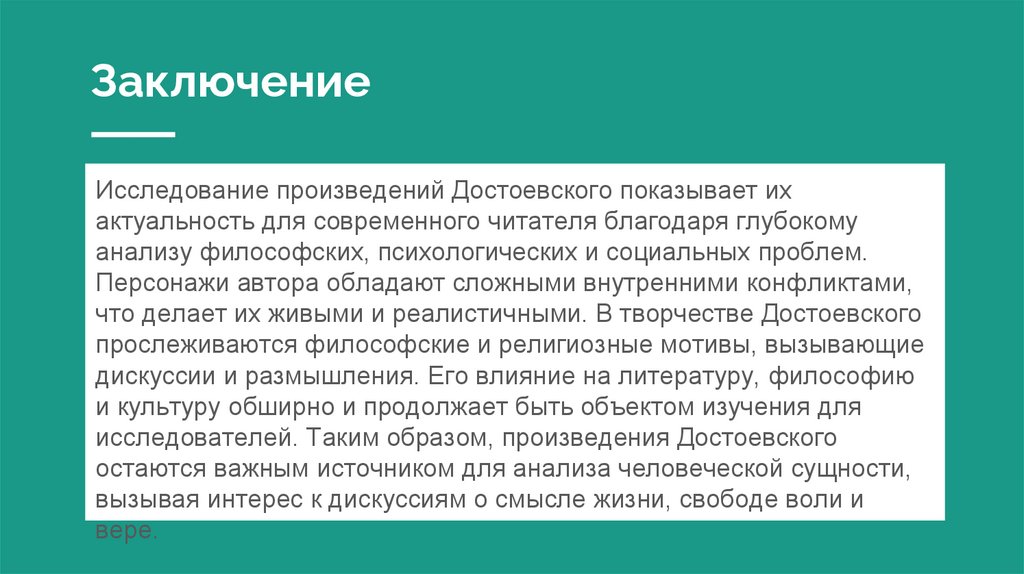 Заключение

Исследование произведений Достоевского показывает их актуальность для современного читателя благодаря глубокому анализу философских, психологических и социальных проблем. Персонажи автора обладают сложными внутренними конфликтами, что делает их живыми и реалистичными. В творчестве Достоевского прослеживаются философские и религиозные мотивы, вызывающие дискуссии и размышления. Его влияние на литературу, философию и культуру обширно и продолжает быть объектом изучения для исследователей. Таким образом, произведения Достоевского остаются важным источником для анализа человеческой сущности, вызывая интерес к дискуссиям о смысле жизни, свободе воли и вере.